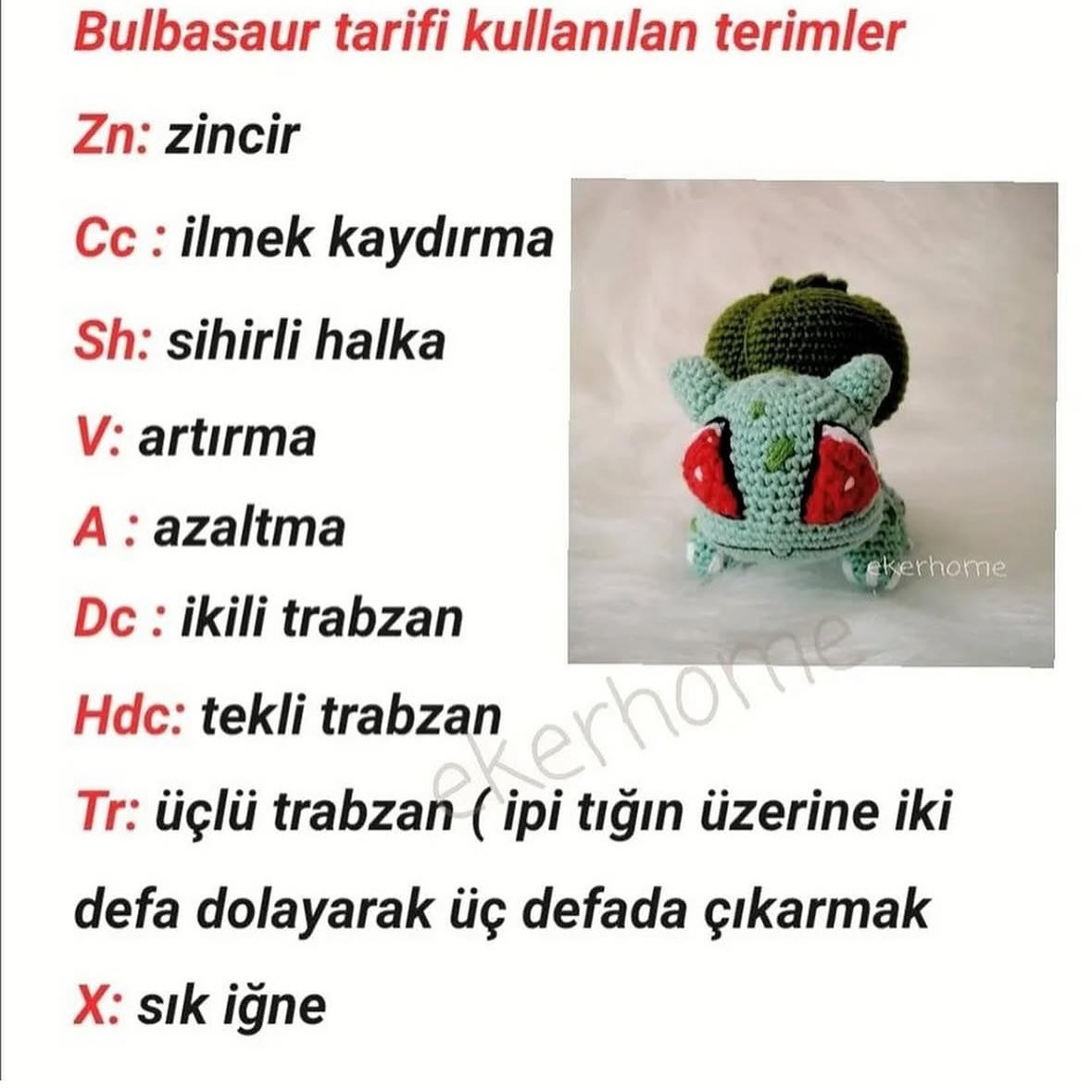 Bulbasaur tarifi kullanılan terimler

Zn: zincir

Cc : ilmek kaydırma

Sh: sihirli halka

V: artırma

A : azaltma

Dc : ikili trabzan

Hdc: tekli trabzan

Tr: üçlü trabzan ( ipi tığın üzerine iki defa dolayarak üç defada çıkarmak

X: sık iğne

ekerhome

ekerhome